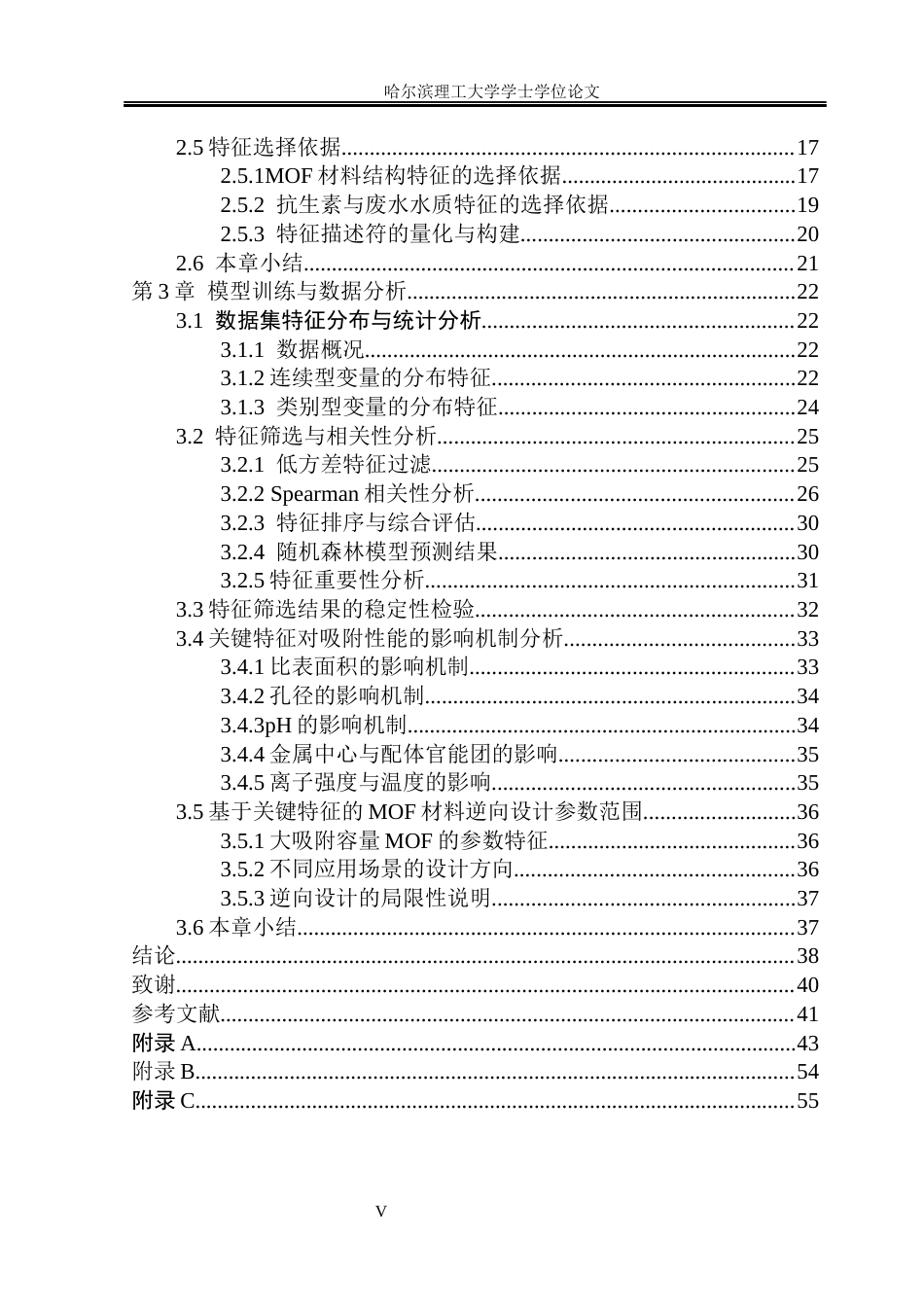 哈尔滨理工大学学士学位论文

2.5特征选择依据 17
2.5.1MOF材料结构特征的选择依据 17
2.5.2 抗生素与废水水质特征的选择依据 19
2.5.3 特征描述符的量化与构建 20
2.6 本章小结 21
第3章 模型训练与数据分析 22
3.1 数据集特征分布与统计分析 22
3.1.1 数据概况 22
3.1.2连续型变量的分布特征 22
3.1.3 类别型变量的分布特征 24
3.2 特征筛选与相关性分析 25
3.2.1 低方差特征过滤 25
3.2.2 Spearman相关性分析 26
3.2.3 特征排序与综合评估 30
3.2.4 随机森林模型预测结果 30
3.2.5特征重要性分析 31
3.3特征筛选结果的稳定性检验 32
3.4关键特征对吸附性能的影响机制分析 33
3.4.1比表面积的影响机制 33
3.4.2孔径的影响机制 34
3.4.3pH的影响机制 34
3.4.4金属中心与配体官能团的影响 35
3.4.5离子强度与温度的影响 35
3.5基于关键特征的MOF材料逆向设计参数范围 36
3.5.1大吸附容量MOF的参数特征 36
3.5.2不同应用场景的设计方向 36
3.5.3逆向设计的局限性说明 37
3.6本章小结 37
结论 38
致谢 40
参考文献 41
附录A 43
附录B 54
附录C 55

V